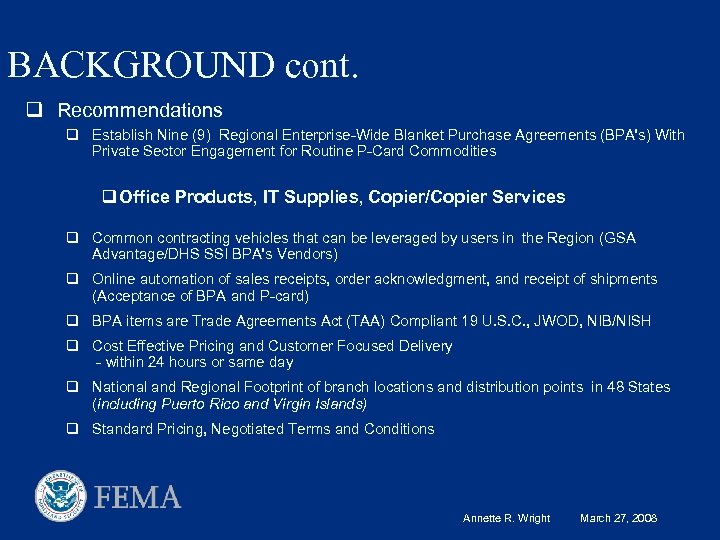 BACKGROUND cont.

❑ Recommendations

❑ Establish Nine (9) Regional Enterprise-Wide Blanket Purchase Agreements (BPA's) With Private Sector Engagement for Routine P-Card Commodities

❑ Office Products, IT Supplies, Copier/Copier Services

❑ Common contracting vehicles that can be leveraged by users in the Region (GSA Advantage/DHS SSI BPA's Vendors)

❑ Online automation of sales receipts, order acknowledgment, and receipt of shipments (Acceptance of BPA and P-card)

❑ BPA items are Trade Agreements Act (TAA) Compliant 19 U.S.C., JWOD, NIB/NISH

❑ Cost Effective Pricing and Customer Focused Delivery - within 24 hours or same day

❑ National and Regional Footprint of branch locations and distribution points in 48 States (including Puerto Rico and Virgin Islands)

❑ Standard Pricing, Negotiated Terms and Conditions

FEMA

Annette R. Wright March 27, 2008